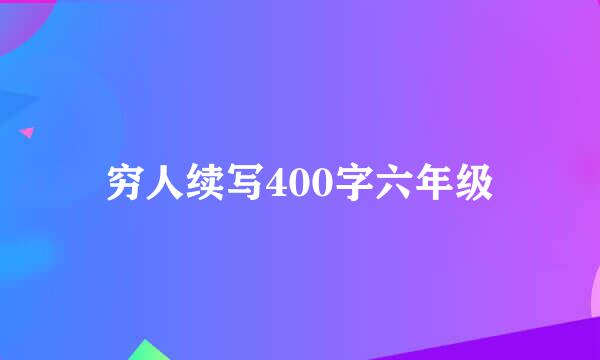 穷人续写400字六年级